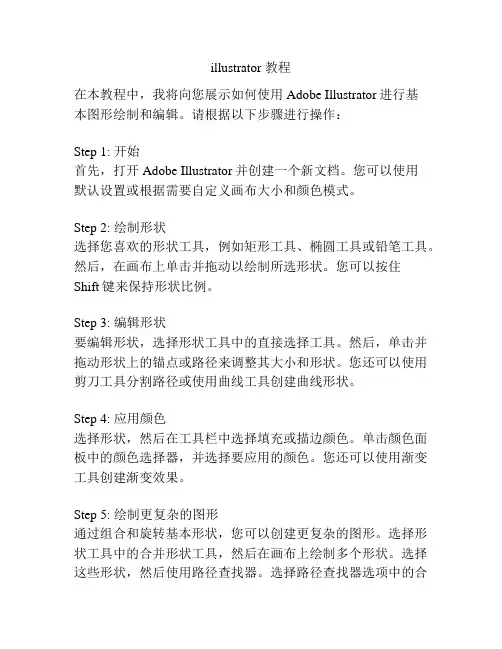 illustrator 教程

在本教程中，我将向您展示如何使用 Adobe Illustrator 进行基本图形绘制和编辑。请根据以下步骤进行操作：

Step 1: 开始
首先，打开 Adobe Illustrator 并创建一个新文档。您可以使用默认设置或根据需要自定义画布大小和颜色模式。

Step 2: 绘制形状
选择您喜欢的形状工具，例如矩形工具、椭圆工具或铅笔工具。然后，在画布上单击并拖动以绘制所选形状。您可以按住 Shift 键来保持形状比例。

Step 3: 编辑形状
要编辑形状，选择形状工具中的直接选择工具。然后，单击并拖动形状上的锚点或路径来调整其大小和形状。您还可以使用剪刀工具分割路径或使用曲线工具创建曲线形状。

Step 4: 应用颜色
选择形状，然后在工具栏中选择填充或描边颜色。单击颜色面板中的颜色选择器，并选择要应用的颜色。您还可以使用渐变工具创建渐变效果。

Step 5: 绘制更复杂的图形
通过组合和旋转基本形状，您可以创建更复杂的图形。选择形状工具中的合并形状工具，然后在画布上绘制多个形状。选择这些形状，然后使用路径查找器。选择路径查找器选项中的合